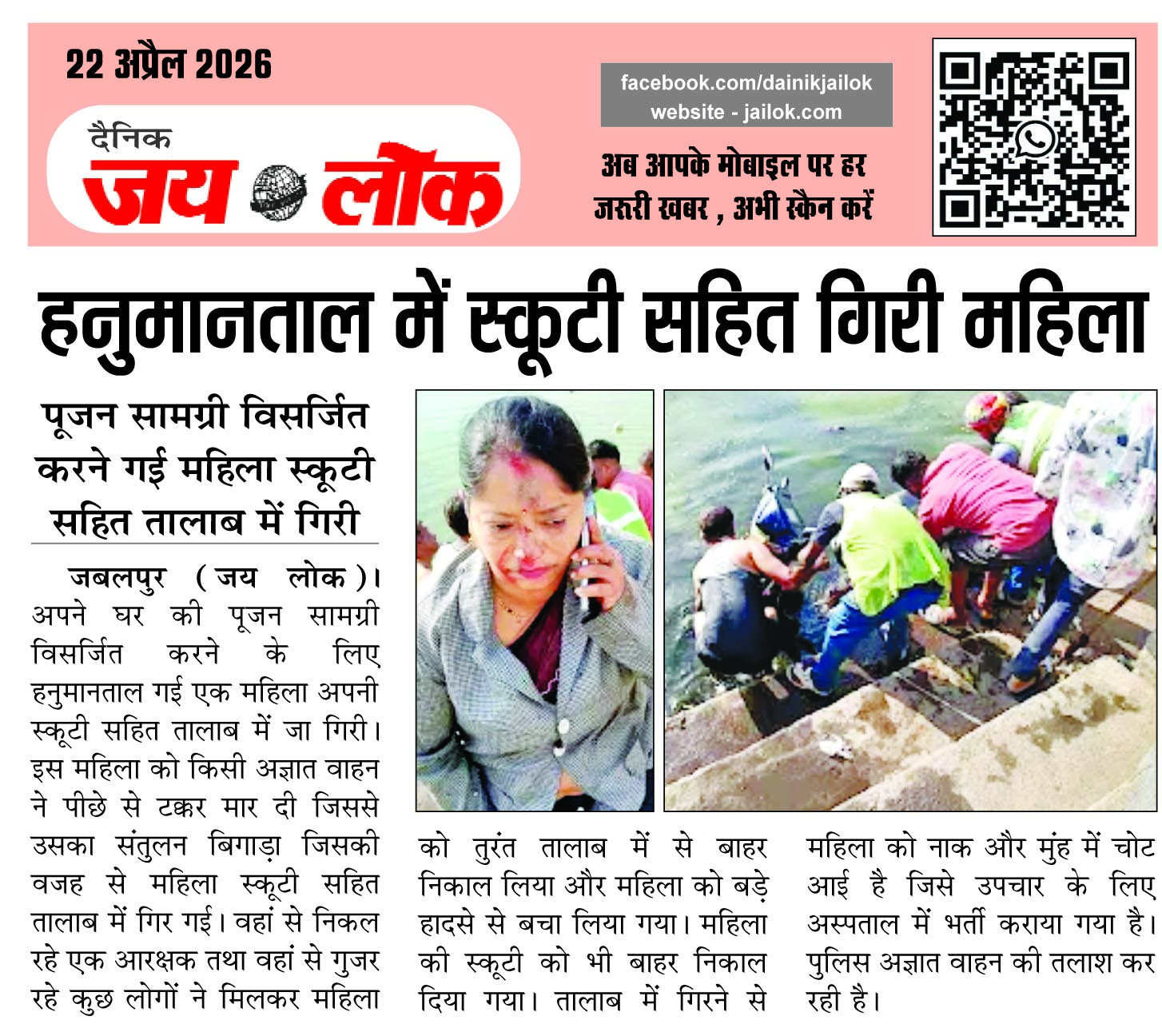 22 अप्रैल 2026

दैनिक
जय लोक

facebook.com/dainikjailok
website - jailok.com

अब आपके मोबाइल पर हर जरूरी खबर , अभी स्कैन करें

हनुमानताल में स्कूटी सहित गिरी महिला

पूजन सामग्री विसर्जित करने गई महिला स्कूटी सहित तालाब में गिरी

जबलपुर (जय लोक)। अपने घर की पूजन सामग्री विसर्जित करने के लिए हनुमानताल गई एक महिला अपनी स्कूटी सहित तालाब में जा गिरी। इस महिला को किसी अज्ञात वाहन ने पीछे से टक्कर मार दी जिससे उसका संतुलन बिगाड़ा जिसकी वजह से महिला स्कूटी सहित तालाब में गिर गई। वहां से निकल रहे एक आरक्षक तथा वहां से गुजर रहे कुछ लोगों ने मिलकर महिला को तुरंत तालाब में से बाहर निकाल लिया और महिला को बड़े हादसे से बचा लिया गया। महिला की स्कूटी को भी बाहर निकाल दिया गया। तालाब में गिरने से महिला को नाक और मुंह में चोट आई है जिसे उपचार के लिए अस्पताल में भर्ती कराया गया है। पुलिस अज्ञात वाहन की तलाश कर रही है।